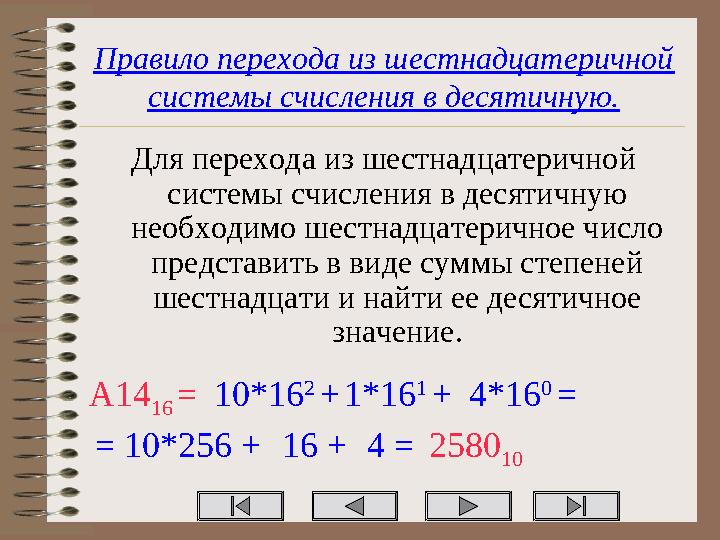 Правило перехода из шестнадцатеричной системы счисления в десятичную.

Для перехода из шестнадцатеричной системы счисления в десятичную необходимо шестнадцатеричное число представить в виде суммы степеней шестнадцати и найти ее десятичное значение.

$A14_{16} = 10*16^2 + 1*16^1 + 4*16^0 =$

$= 10*256 + 16 + 4 = 2580_{10}$